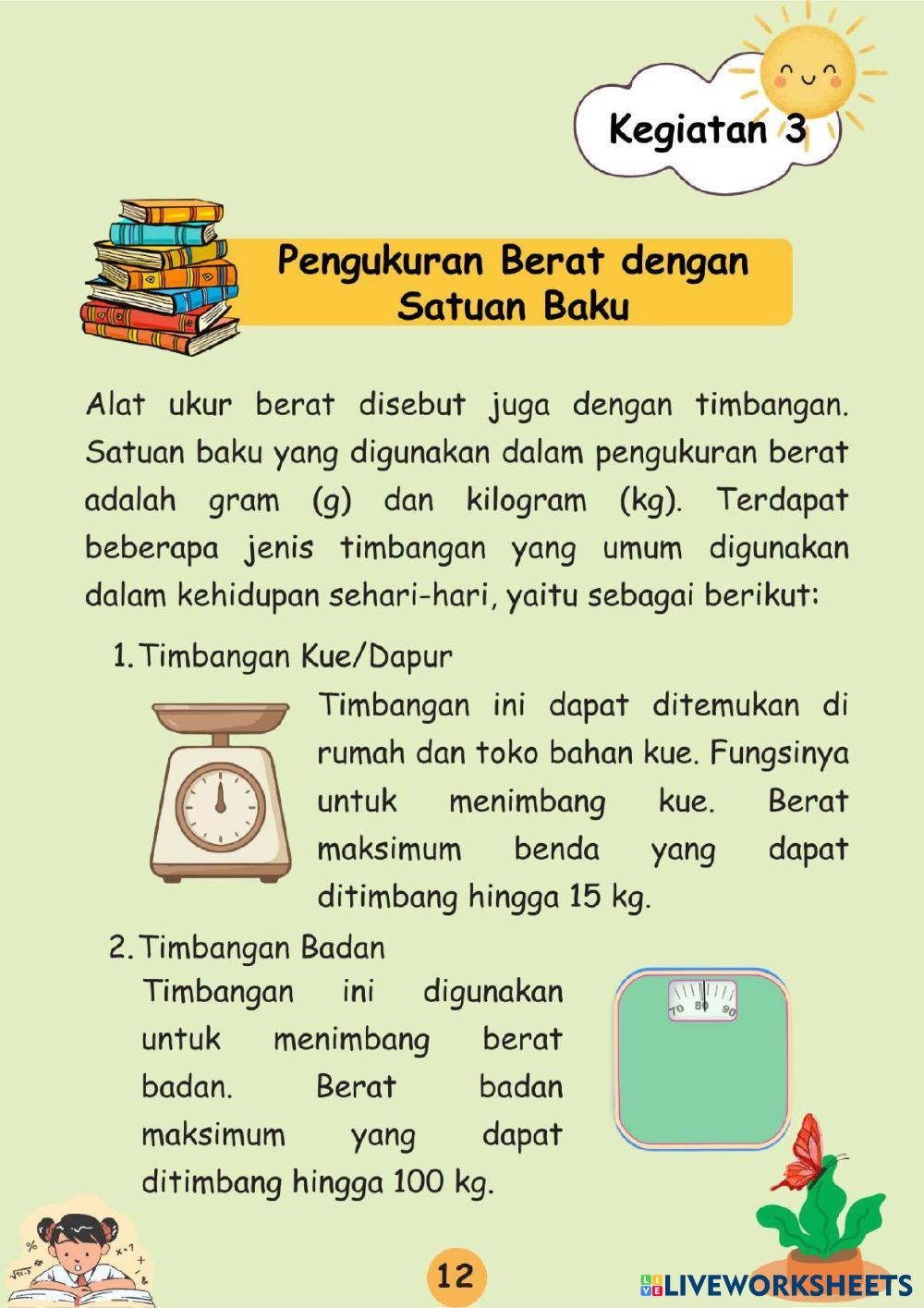 Kegiatan 3

Pengukuran Berat dengan Satuan Baku

Alat ukur berat disebut juga dengan timbangan. Satuan baku yang digunakan dalam pengukuran berat adalah gram (g) dan kilogram (kg). Terdapat beberapa jenis timbangan yang umum digunakan dalam kehidupan sehari-hari, yaitu sebagai berikut:

1. Timbangan Kue/Dapur

Timbangan ini dapat ditemukan di rumah dan toko bahan kue. Fungsinya untuk menimbang kue. Berat maksimum benda yang dapat ditimbang hingga 15 kg.

2. Timbangan Badan

Timbangan ini digunakan untuk menimbang berat badan. Berat badan maksimum yang dapat ditimbang hingga 100 kg.

70 80 90

12

LIVEWORKSHEETS